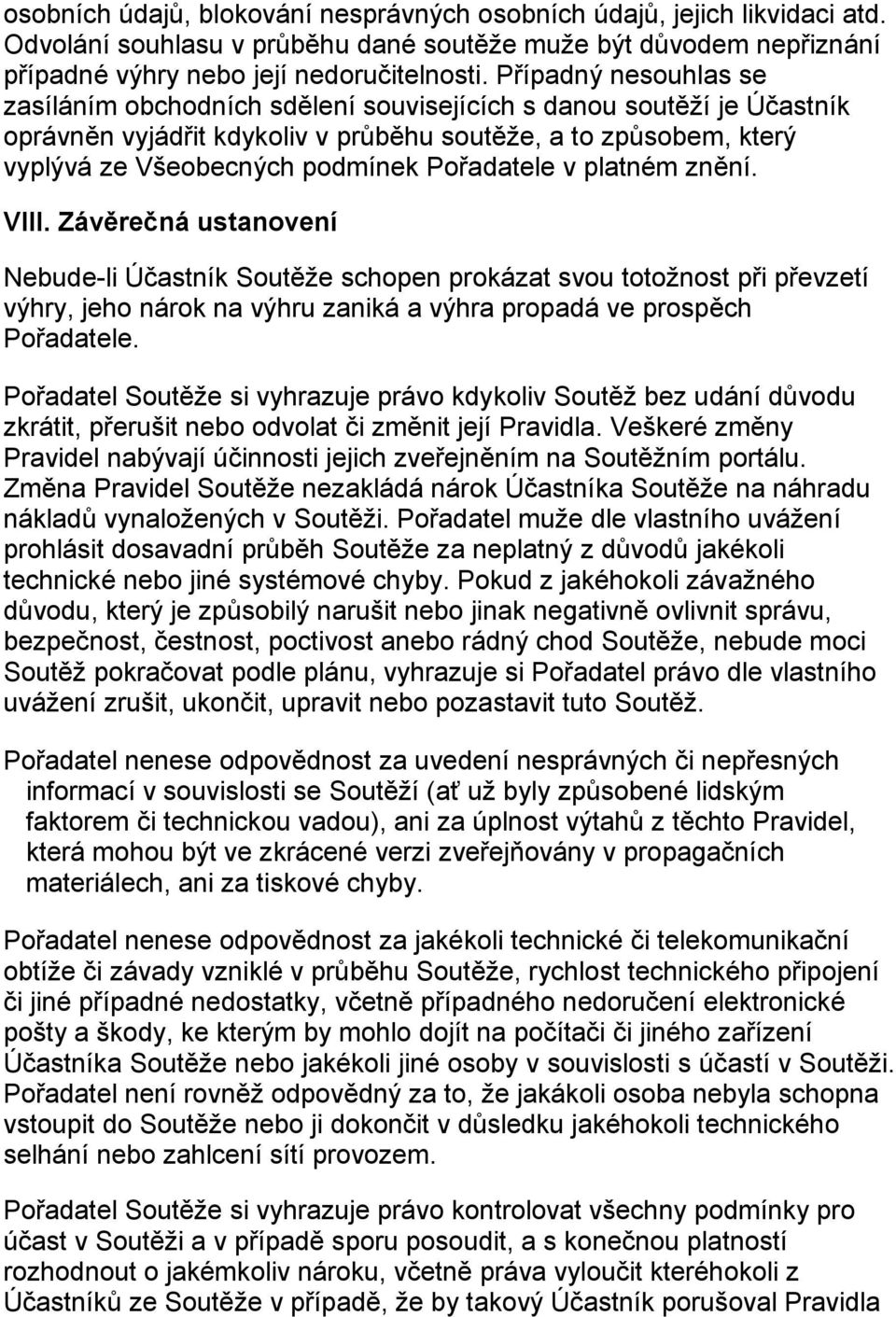 osobních údajů, blokování nesprávných osobních údajů, jejich likvidaci atd. Odvolání souhlasu v průběhu dané soutěže muže být důvodem nepřiznání případné výhry nebo její nedoručitelnosti. Případný nesouhlas se zasíláním obchodních sdělení souvisejících s danou soutěží je Účastník oprávněn vyjádřit kdykoliv v průběhu soutěže, a to způsobem, který vyplývá ze Všeobecných podmínek Pořadatele v platném znění.

VIII. Závěrečná ustanovení

Nebude-li Účastník Soutěže schopen prokázat svou totožnost při převzetí výhry, jeho nárok na výhru zaniká a výhra propadá ve prospěch Pořadatele.

Pořadatel Soutěže si vyhrazuje právo kdykoliv Soutěž bez udání důvodu zkrátit, přerušit nebo odvolat či změnit její Pravidla. Veškeré změny Pravidel nabývají účinnosti jejich zveřejněním na Soutěžním portálu. Změna Pravidel Soutěže nezakládá nárok Účastníka Soutěže na náhradu nákladů vynaložených v Soutěži. Pořadatel muže dle vlastního uvážení prohlásit dosavadní průběh Soutěže za neplatný z důvodů jakékoli technické nebo jiné systémové chyby. Pokud z jakéhokoli závažného důvodu, který je způsobilý narušit nebo jinak negativně ovlivnit správu, bezpečnost, čestnost, poctivost anebo rádný chod Soutěže, nebude moci Soutěž pokračovat podle plánu, vyhrazuje si Pořadatel právo dle vlastního uvážení zrušit, ukončit, upravit nebo pozastavit tuto Soutěž.

Pořadatel nenese odpovědnost za uvedení nesprávných či nepřesných informací v souvislosti se Soutěží (ať už byly způsobené lidským faktorem či technickou vadou), ani za úplnost výtahů z těchto Pravidel, která mohou být ve zkrácené verzi zveřejňovány v propagačních materiálech, ani za tiskové chyby.

Pořadatel nenese odpovědnost za jakékoli technické či telekomunikační obtíže či závady vzniklé v průběhu Soutěže, rychlost technického připojení či jiné případné nedostatky, včetně případného nedoručení elektronické pošty a škody, ke kterým by mohlo dojít na počítači či jiného zařízení Účastníka Soutěže nebo jakékoli jiné osoby v souvislosti s účastí v Soutěži. Pořadatel není rovněž odpovědný za to, že jakákoli osoba nebyla schopna vstoupit do Soutěže nebo ji dokončit v důsledku jakéhokoli technického selhání nebo zahlcení sítí provozem.

Pořadatel Soutěže si vyhrazuje právo kontrolovat všechny podmínky pro účast v Soutěži a v případě sporu posoudit, a s konečnou platností rozhodnout o jakémkoliv nároku, včetně práva vyloučit kteréhokoli z Účastníků ze Soutěže v případě, že by takový Účastník porušoval Pravidla